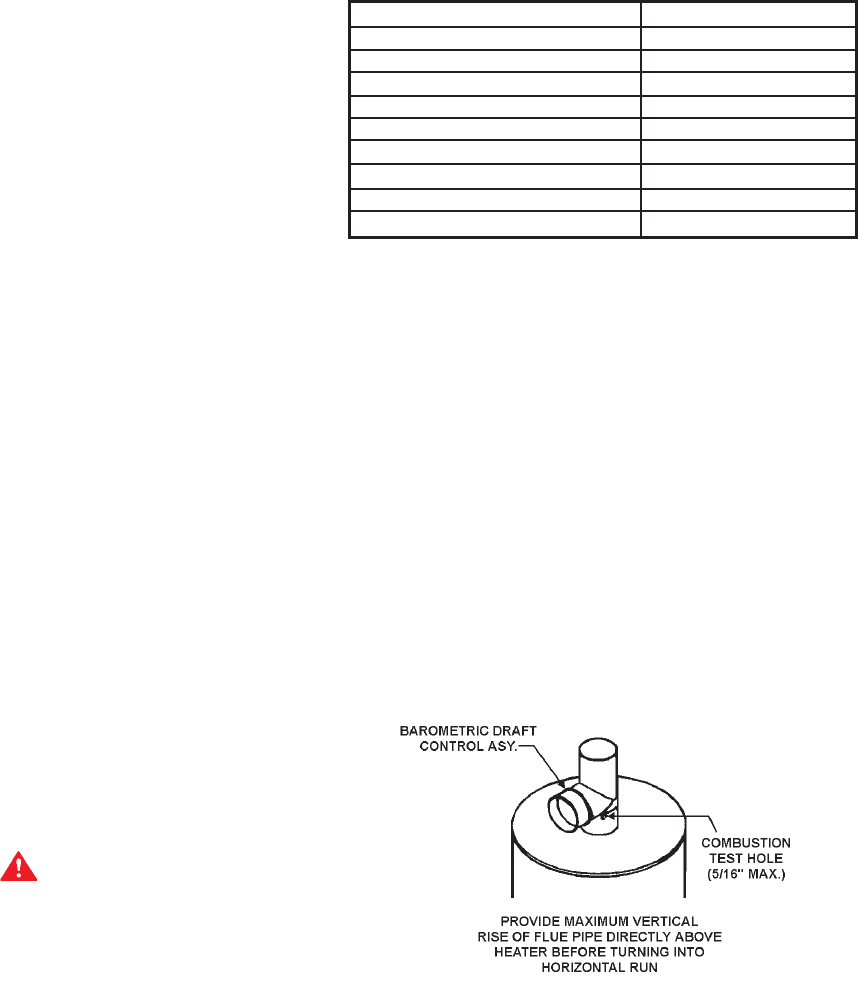 BAROMETRIC DRAFT CONTROL ASY.

COMBUSTION TEST HOLE (5/16" MAX.)

PROVIDE MAXIMUM VERTICAL RISE OF FLUE PIPE DIRECTLY ABOVE HEATER BEFORE TURNING INTO HORIZONTAL RUN